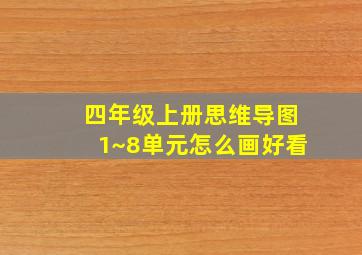 四年级上册思维导图
1~8单元怎么画好看